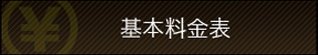 ¥

基本料金表